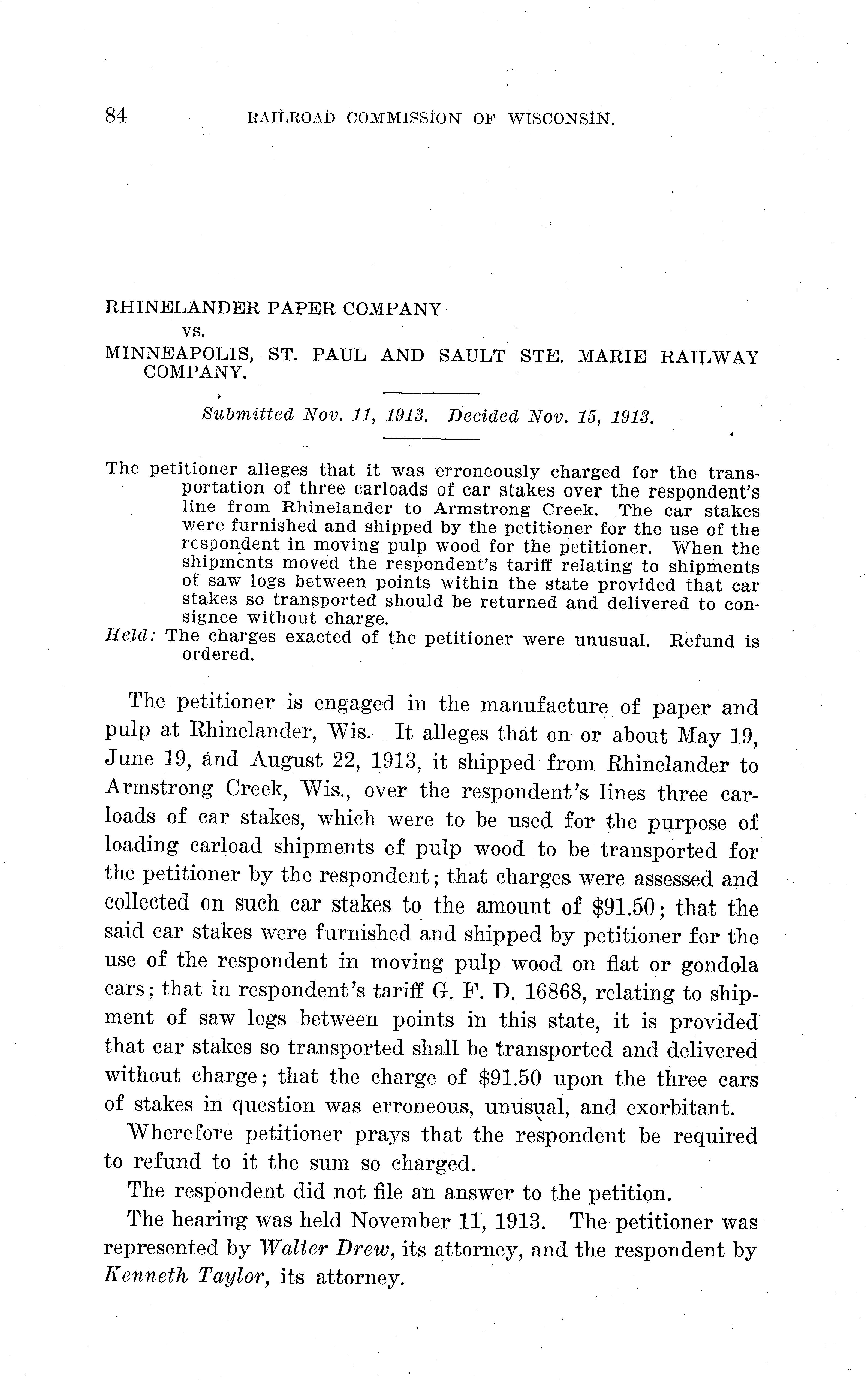 84 RAILROAD COMMISSION OF WISCONSIN.

RHINELANDER PAPER COMPANY
vs.
MINNEAPOLIS, ST. PAUL AND SAULT STE. MARIE RAILWAY COMPANY.

Submitted Nov. 11, 1913. Decided Nov. 15, 1913.

The petitioner alleges that it was erroneously charged for the transportation of three carloads of car stakes over the respondent's line from Rhinelander to Armstrong Creek. The car stakes were furnished and shipped by the petitioner for the use of the respondent in moving pulp wood for the petitioner. When the shipments moved the respondent's tariff relating to shipments of saw logs between points within the state provided that car stakes so transported should be returned and delivered to consignee without charge.
Held: The charges exacted of the petitioner were unusual. Refund is ordered.

The petitioner is engaged in the manufacture of paper and pulp at Rhinelander, Wis. It alleges that on or about May 19, June 19, and August 22, 1913, it shipped from Rhinelander to Armstrong Creek, Wis., over the respondent's lines three carloads of car stakes, which were to be used for the purpose of loading carload shipments of pulp wood to be transported for the petitioner by the respondent; that charges were assessed and collected on such car stakes to the amount of $91.50; that the said car stakes were furnished and shipped by petitioner for the use of the respondent in moving pulp wood on flat or gondola cars; that in respondent's tariff G. F. D. 16868, relating to shipment of saw logs between points in this state, it is provided that car stakes so transported shall be transported and delivered without charge; that the charge of $91.50 upon the three cars of stakes in question was erroneous, unusual, and exorbitant.

Wherefore petitioner prays that the respondent be required to refund to it the sum so charged.

The respondent did not file an answer to the petition.

The hearing was held November 11, 1913. The petitioner was represented by Walter Drew, its attorney, and the respondent by Kenneth Taylor, its attorney.